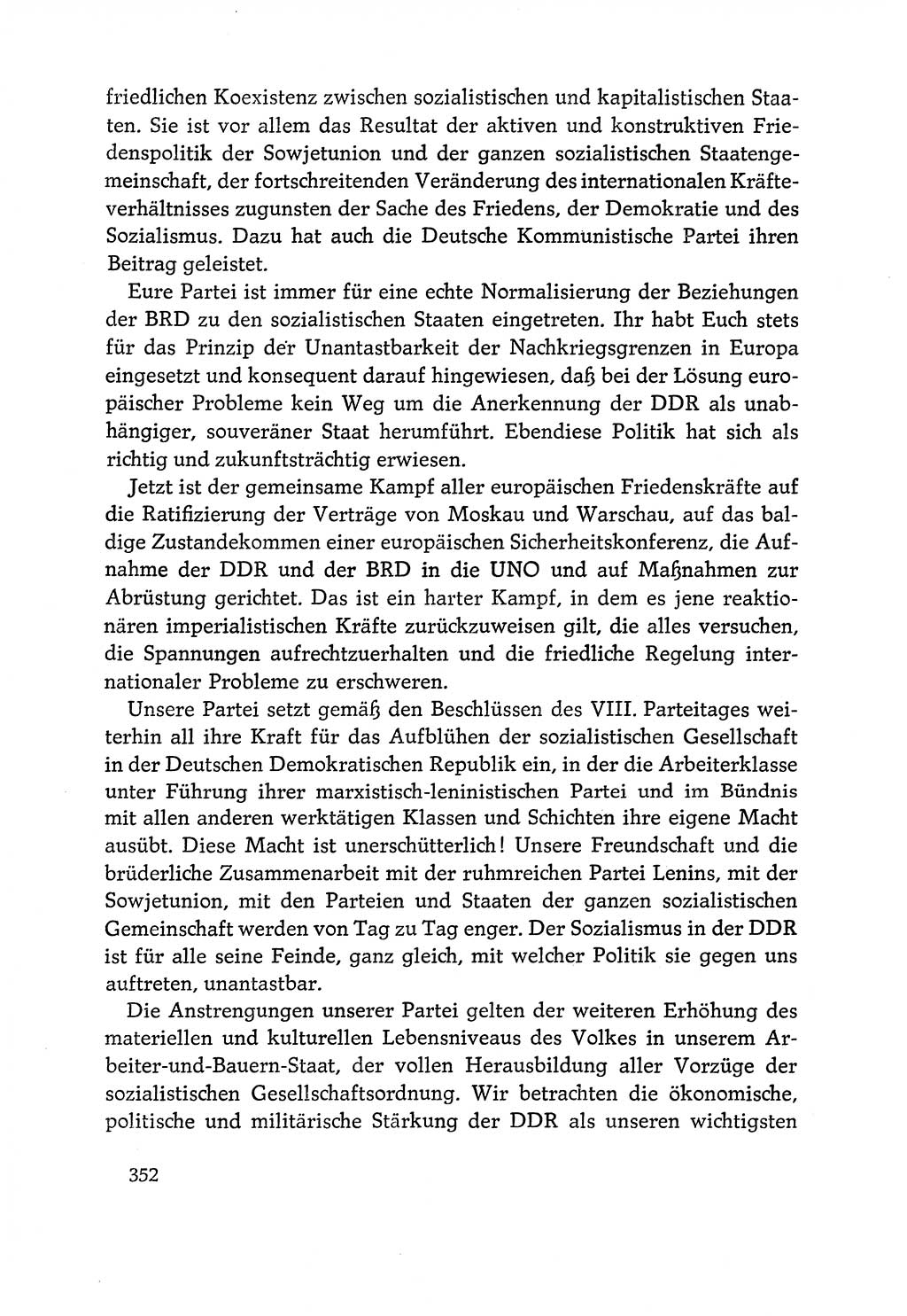 friedlichen Koexistenz zwischen sozialistischen und kapitalistischen Staaten. Sie ist vor allem das Resultat der aktiven und konstruktiven Friedenspolitik der Sowjetunion und der ganzen sozialistischen Staatengemeinschaft, der fortschreitenden Veränderung des internationalen Kräfteverhältnisses zugunsten der Sache des Friedens, der Demokratie und des Sozialismus. Dazu hat auch die Deutsche Kommunistische Partei ihren Beitrag geleistet.

Eure Partei ist immer für eine echte Normalisierung der Beziehungen der BRD zu den sozialistischen Staaten eingetreten. Ihr habt Euch stets für das Prinzip der Unantastbarkeit der Nachkriegsgrenzen in Europa eingesetzt und konsequent darauf hingewiesen, daß bei der Lösung europäischer Probleme kein Weg um die Anerkennung der DDR als unabhängiger, souveräner Staat herumführt. Ebendiese Politik hat sich als richtig und zukunftsträchtig erwiesen.

Jetzt ist der gemeinsame Kampf aller europäischen Friedenskräfte auf die Ratifizierung der Verträge von Moskau und Warschau, auf das baldige Zustandekommen einer europäischen Sicherheitskonferenz, die Aufnahme der DDR und der BRD in die UNO und auf Maßnahmen zur Abrüstung gerichtet. Das ist ein harter Kampf, in dem es jene reaktionären imperialistischen Kräfte zurückzuweisen gilt, die alles versuchen, die Spannungen aufrechtzuerhalten und die friedliche Regelung internationaler Probleme zu erschweren.

Unsere Partei setzt gemäß den Beschlüssen des VIII. Parteitages weiterhin all ihre Kraft für das Aufblühen der sozialistischen Gesellschaft in der Deutschen Demokratischen Republik ein, in der die Arbeiterklasse unter Führung ihrer marxistisch-leninistischen Partei und im Bündnis mit allen anderen werktätigen Klassen und Schichten ihre eigene Macht ausübt. Diese Macht ist unerschütterlich! Unsere Freundschaft und die brüderliche Zusammenarbeit mit der ruhmreichen Partei Lenins, mit der Sowjetunion, mit den Parteien und Staaten der ganzen sozialistischen Gemeinschaft werden von Tag zu Tag enger. Der Sozialismus in der DDR ist für alle seine Feinde, ganz gleich, mit welcher Politik sie gegen uns auftreten, unantastbar.

Die Anstrengungen unserer Partei gelten der weiteren Erhöhung des materiellen und kulturellen Lebensniveaus des Volkes in unserem Arbeiter-und-Bauern-Staat, der vollen Herausbildung aller Vorzüge der sozialistischen Gesellschaftsordnung. Wir betrachten die ökonomische, politische und militärische Stärkung der DDR als unseren wichtigsten

352